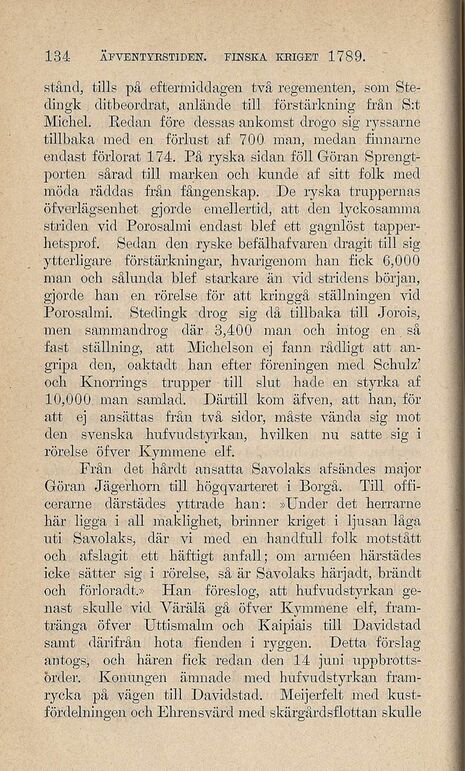 134 ÄFVENTYRSTIDEN. FINSKA KRIGET 1789.

stånd, tills på eftermiddagen två regementen, som Stedingk ditbeordrat, anlände till förstärkning från S:t Michel. Redan före dessas ankomst drogo sig ryssarne tillbaka med en förlust af 700 man, medan finnarne endast förlorat 174. På ryska sidan föll Göran Sprengtporten sårad till marken och kunde af sitt folk med möda räddas från fångenskap. De ryska truppernas öfverlägsenhet gjorde emellertid, att den lyckosamma striden vid Porosalmi endast blef ett gagnlöst tapperhetsprof. Sedan den ryske befälhafvaren dragit till sig ytterligare förstärkningar, hvarigenom han fick 6,000 man och sålunda blef starkare än vid stridens början, gjorde han en rörelse för att kringgå ställningen vid Porosalmi. Stedingk drog sig då tillbaka till Jorois, men sammandrog där 3,400 man och intog en så fast ställning, att Michelson ej fann rådligt att angripa den, oaktadt han efter föreningen med Schulz' och Knorrings trupper till slut hade en styrka af 10,000 man samlad. Därtill kom äfven, att han, för att ej ansättas från två sidor, måste vända sig mot den svenska hufvudstyrkan, hvilken nu satte sig i rörelse öfver Kymmene elf.

Från det hårdt ansatta Savolaks afsändes major Göran Jägerhorn till högqvarteret i Borgå. Till officerarne därstädes yttrade han: »Under det herrarne här ligga i all maklighet, brinner kriget i ljusan låga uti Savolaks, där vi med en handfull folk motstått och afslagit ett häftigt anfall; om arméen härstädes icke sätter sig i rörelse, så är Savolaks härjadt, brändt och förloradt.» Han föreslog, att hufvudstyrkan genast skulle vid Värälä gå öfver Kymmene elf, framtränga öfver Uttismalm och Kaipiais till Davidstad samt därifrån hota fienden i ryggen. Detta förslag antogs, och hären fick redan den 14 juni uppbrottsorder. Konungen ämnade med hufvudstyrkan framrycka på vägen till Davidstad. Meijerfelt med kustfördelningen och Ehrensvärd med skärgårdsflottan skulle